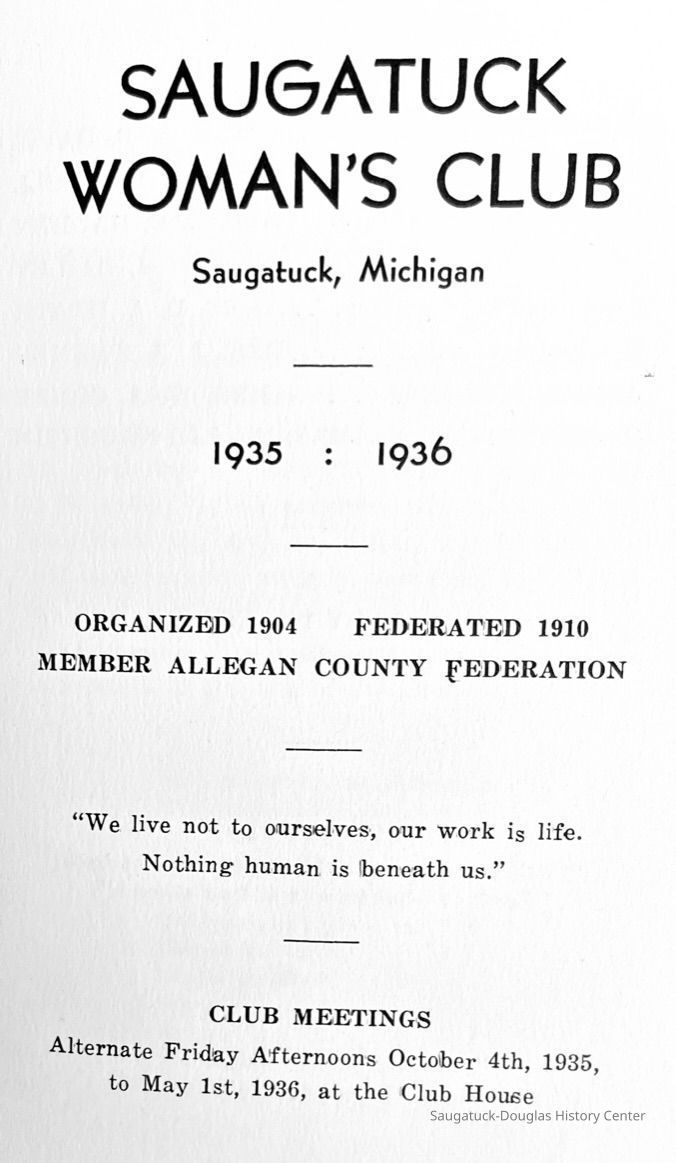 SAUGATUCK WOMAN'S CLUB

Saugatuck, Michigan

1935 : 1936

ORGANIZED 1904 FEDERATED 1910
MEMBER ALLEGAN COUNTY FEDERATION

"We live not to ourselves, our work is life. Nothing human is beneath us."

CLUB MEETINGS
Alternate Friday Afternoons October 4th, 1935, to May 1st, 1936, at the Club House

Saugatuck-Douglas History Center